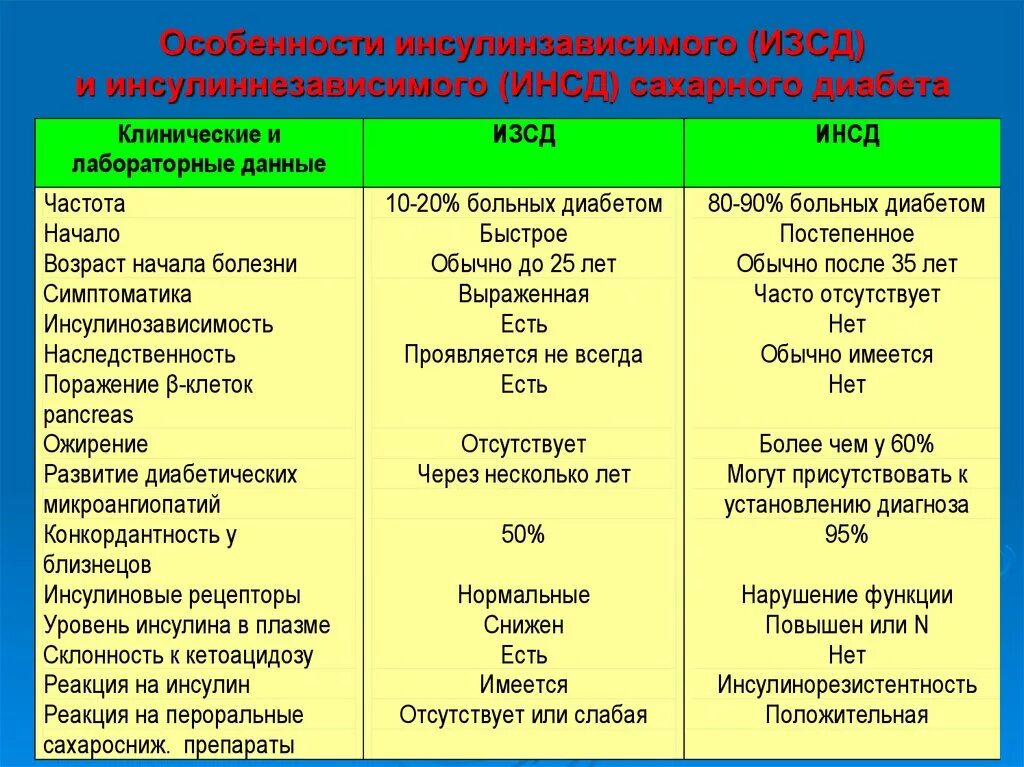 Особенности инсулинзависимого (ИЗСД) и инсулиннезависимого (ИНСД) сахарного диабета

| Клинические и лабораторные данные | ИЗСД | ИНСД |
|---|---|---|
| Частота | 10-20% больных диабетом | 80-90% больных диабетом |
| Начало | Быстрое | Постепенное |
| Возраст начала болезни | Обычно до 25 лет | Обычно после 35 лет |
| Симптоматика | Выраженная | Часто отсутствует |
| Инсулинозависимость | Есть | Нет |
| Наследственность | Проявляется не всегда | Обычно имеется |
| Поражение β-клеток pancreas | Есть | Нет |
| Ожирение | Отсутствует | Более чем у 60% |
| Развитие диабетических микроангиопатий | Через несколько лет | Могут присутствовать к установлению диагноза |
| Конкордантность у близнецов | 50% | 95% |
| Инсулиновые рецепторы | Нормальные | Нарушение функции |
| Уровень инсулина в плазме | Снижен | Повышен или N |
| Склонность к кетоацидозу | Есть | Нет |
| Реакция на инсулин | Имеется | Инсулинорезистентность |
| Реакция на пероральные сахаросниж. препараты | Отсутствует или слабая | Положительная |